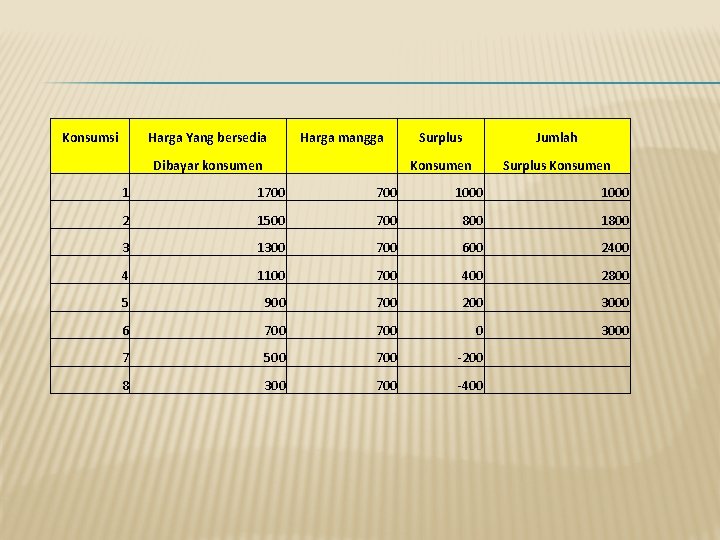 | Konsumsi | Harga Yang bersedia Dibayar konsumen | Harga mangga | Surplus Konsumen | Jumlah Surplus Konsumen |
|---|---|---|---|---|
| 1 | 1700 | 700 | 1000 | 1000 |
| 2 | 1500 | 700 | 800 | 1800 |
| 3 | 1300 | 700 | 600 | 2400 |
| 4 | 1100 | 700 | 400 | 2800 |
| 5 | 900 | 700 | 200 | 3000 |
| 6 | 700 | 700 | 0 | 3000 |
| 7 | 500 | 700 | -200 | |
| 8 | 300 | 700 | -400 | |